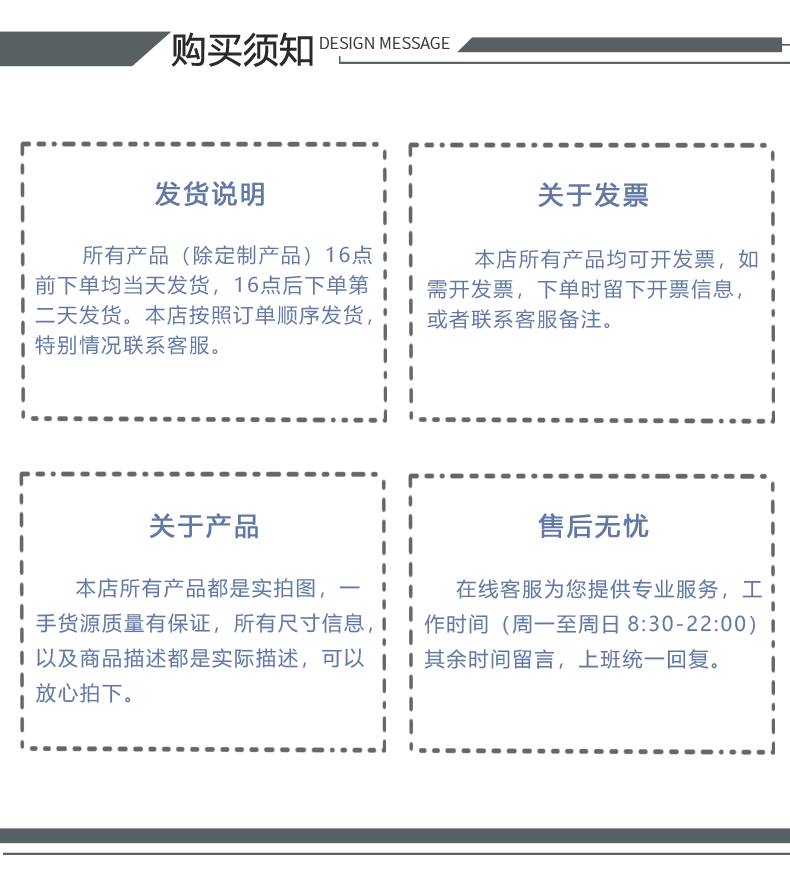 购买须知 DESIGN MESSAGE

发货说明

所有产品（除定制产品）16点前下单均当天发货，16点后下单第二天发货。本店按照订单顺序发货，特别情况联系客服。

关于发票

本店所有产品均可开发票，如需开发票，下单时留下开票信息，或者联系客服备注。

关于产品

本店所有产品都是实拍图，一手货源质量有保证，所有尺寸信息，以及商品描述都是实际描述，可以放心拍下。

售后无忧

在线客服为您提供专业服务，工作时间（周一至周日8:30-22:00）其余时间留言，上班统一回复。